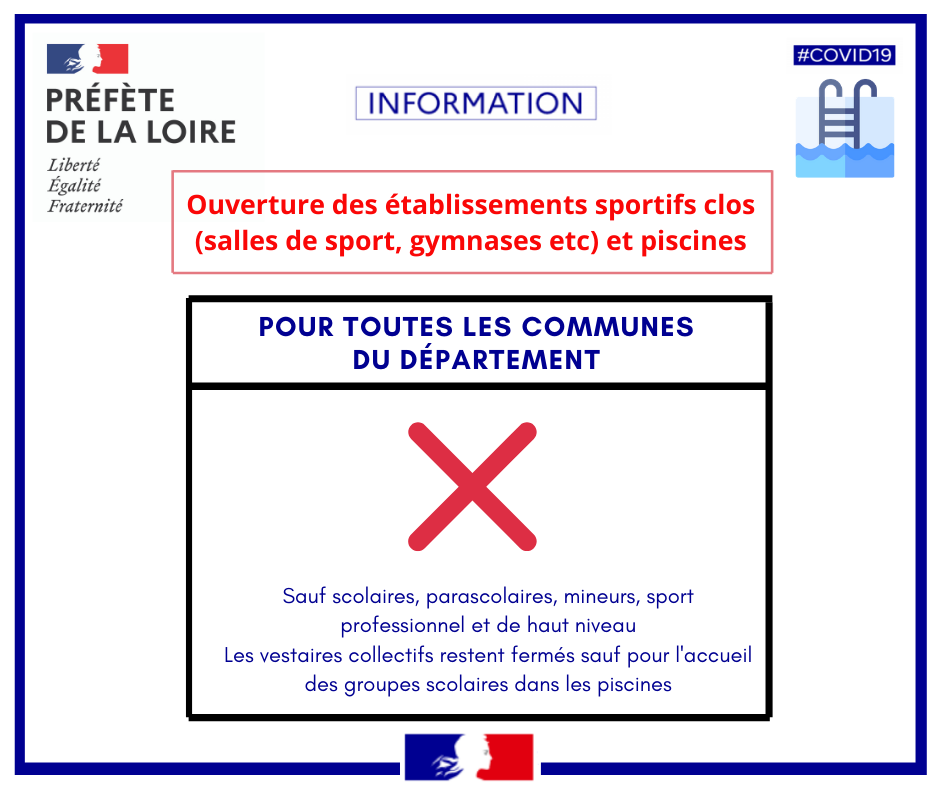 PRÉFÈTE DE LA LOIRE
Liberté
Égalité
Fraternité

INFORMATION

#COVID19

Ouverture des établissements sportifs clos (salles de sport, gymnases etc) et piscines

POUR TOUTES LES COMMUNES DU DÉPARTEMENT

Sauf scolaires, parascolaires, mineurs, sport professionnel et de haut niveau
Les vestaires collectifs restent fermés sauf pour l'accueil des groupes scolaires dans les piscines